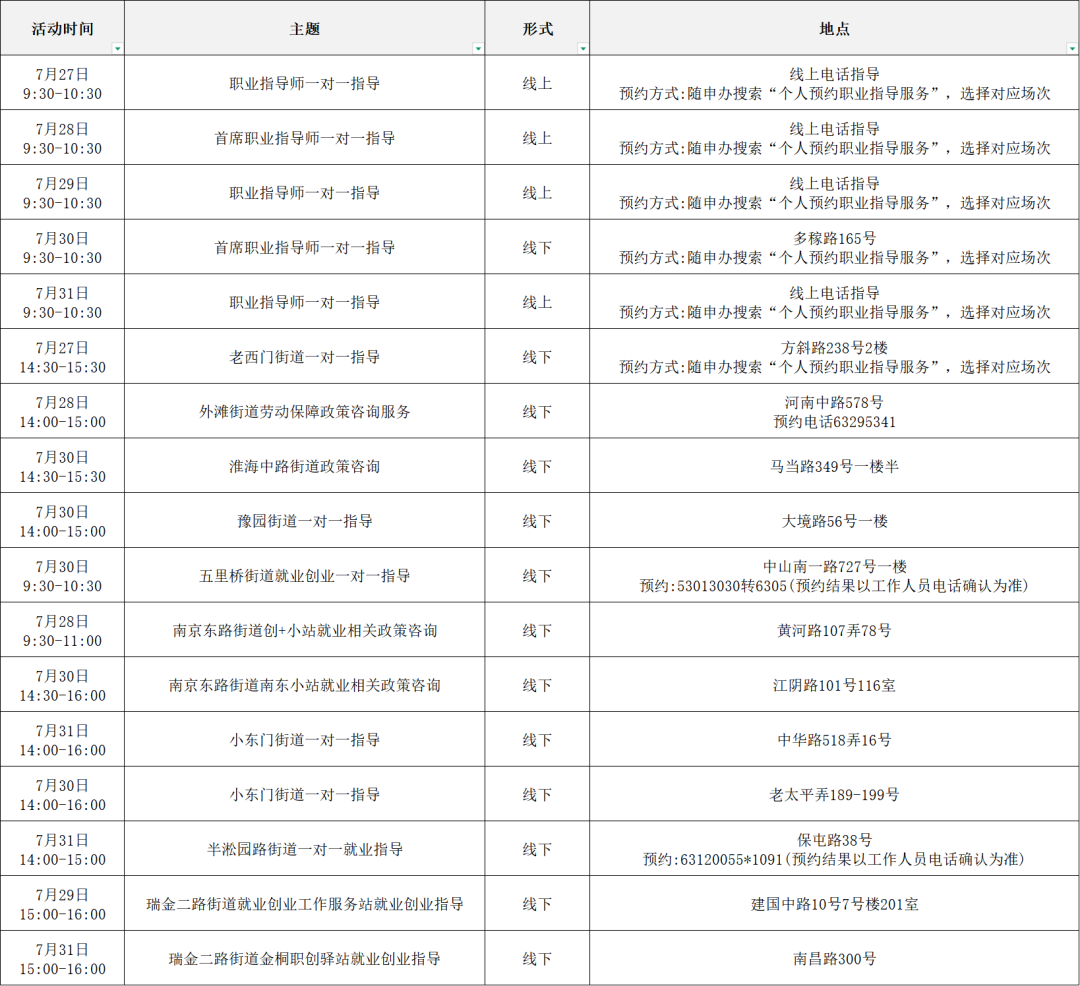 | 活动时间 | 主题 | 形式 | 地点 |
|---|---|---|---|
| 7月27日 9:30-10:30 | 职业指导师一对一指导 | 线上 | 线上电话指导 预约方式:随申办搜索“个人预约职业指导服务”，选择对应场次 |
| 7月28日 9:30-10:30 | 首席职业指导师一对一指导 | 线上 | 线上电话指导 预约方式:随申办搜索“个人预约职业指导服务”，选择对应场次 |
| 7月29日 9:30-10:30 | 职业指导师一对一指导 | 线上 | 线上电话指导 预约方式:随申办搜索“个人预约职业指导服务”，选择对应场次 |
| 7月30日 9:30-10:30 | 首席职业指导师一对一指导 | 线下 | 多稼路165号 预约方式:随申办搜索“个人预约职业指导服务”，选择对应场次 |
| 7月31日 9:30-10:30 | 职业指导师一对一指导 | 线上 | 线上电话指导 预约方式:随申办搜索“个人预约职业指导服务”，选择对应场次 |
| 7月27日 14:30-15:30 | 老西门街道一对一指导 | 线下 | 方斜路238号2楼 预约方式:随申办搜索“个人预约职业指导服务”，选择对应场次 |
| 7月28日 14:00-15:00 | 外滩街道劳动保障政策咨询服务 | 线下 | 河南中路578号 预约电话63295341 |
| 7月30日 14:30-15:30 | 淮海中路街道政策咨询 | 线下 | 马当路349号一楼半 |
| 7月30日 14:00-15:00 | 豫园街道一对一指导 | 线下 | 大境路56号一楼 |
| 7月30日 9:30-10:30 | 五里桥街道就业创业一对一指导 | 线下 | 中山南一路727号一楼 预约:53013030转6305(预约结果以工作人员电话确认为准) |
| 7月28日 9:30-11:00 | 南京东路街道创+小站就业相关政策咨询 | 线下 | 黄河路107弄78号 |
| 7月30日 14:30-16:00 | 南京东路街道南东小站就业相关政策咨询 | 线下 | 江阴路101号116室 |
| 7月31日 14:00-16:00 | 小东门街道一对一指导 | 线下 | 中华路518弄16号 |
| 7月30日 14:00-16:00 | 小东门街道一对一指导 | 线下 | 老太平弄189-199号 |
| 7月31日 14:00-15:00 | 半淞园路街道一对一就业指导 | 线下 | 保屯路38号 预约:63120055*1091(预约结果以工作人员电话确认为准) |
| 7月29日 15:00-16:00 | 瑞金二路街道就业创业工作服务站就业创业指导 | 线下 | 建国中路10号7号楼201室 |
| 7月31日 15:00-16:00 | 瑞金二路街道金桐职创驿站就业创业指导 | 线下 | 南昌路300号 |